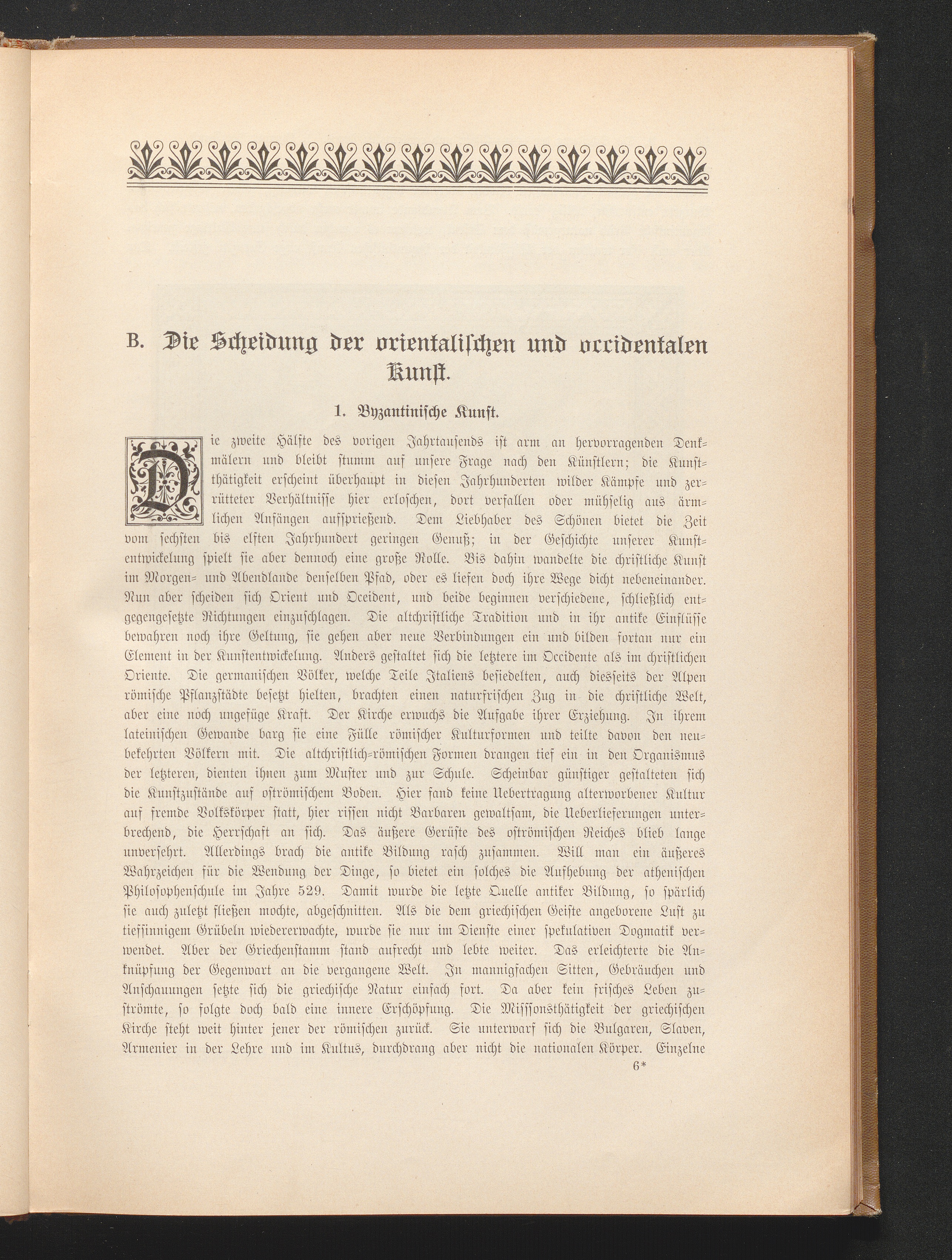 B. Die Scheidung der orientalischen und occidentalen Kunst.

1. Byzantinische Kunst.

Die zweite Hälfte des vorigen Jahrtausends ist arm an hervorragenden Denkmälern und bleibt stumm auf unsere Frage nach den Künstlern; die Kunstthätigkeit erscheint überhaupt in diesen Jahrhunderten wilder Kämpfe und zerrütteter Verhältnisse hier erloschen, dort verfallen oder mühselig aus ärmlichen Anfängen aufsprießend. Dem Liebhaber des Schönen bietet die Zeit vom sechsten bis elften Jahrhundert geringen Genuß; in der Geschichte unserer Kunstentwickelung spielt sie aber dennoch eine große Rolle. Bis dahin wandelte die christliche Kunst im Morgen- und Abendlande denselben Pfad, oder es liefen doch ihre Wege dicht nebeneinander. Nun aber scheiden sich Orient und Occident, und beide beginnen verschiedene, schließlich entgegengesetzte Richtungen einzuschlagen. Die altchristliche Tradition und in ihr antike Einflüsse bewahren noch ihre Geltung, sie gehen aber neue Verbindungen ein und bilden fortan nur ein Element in der Kunstentwickelung. Anders gestaltet sich die letztere im Occidente als im christlichen Oriente. Die germanischen Völker, welche Teile Italiens besiedelten, auch diesseits der Alpen römische Pflanzstädte besetzt hielten, brachten einen naturfrischen Zug in die christliche Welt, aber eine noch ungefüge Kraft. Der Kirche erwuchs die Aufgabe ihrer Erziehung. In ihrem lateinischen Gewande barg sie eine Fülle römischer Kulturformen und teilte davon den neubekehrten Völkern mit. Die altchristlich-römischen Formen drangen tief ein in den Organismus der letzteren, dienten ihnen zum Muster und zur Schule. Scheinbar günstiger gestalteten sich die Kunstzustände auf oströmischem Boden. Hier fand keine Uebertragung alterworbener Kultur auf fremde Volkskörper statt, hier rissen nicht Barbaren gewaltsam, die Ueberlieferungen unterbrechend, die Herrschaft an sich. Das äußere Gerüste des oströmischen Reiches blieb lange unversehrt. Allerdings brach die antike Bildung rasch zusammen. Will man ein äußeres Wahrzeichen für die Wendung der Dinge, so bietet ein solches die Aufhebung der athenischen Philosophenschule im Jahre 529. Damit wurde die letzte Quelle antiker Bildung, so spärlich sie auch zuletzt fließen mochte, abgeschnitten. Als die dem griechischen Geiste angeborene Lust zu tiefsinnigem Grübeln wiedererwachte, wurde sie nur im Dienste einer spekulativen Dogmatik verwendet. Aber der Griechenstamm stand aufrecht und lebte weiter. Das erleichterte die Anknüpfung der Gegenwart an die vergangene Welt. In mannigfachen Sitten, Gebräuchen und Anschauungen setzte sich die griechische Natur einfach fort. Da aber kein frisches Leben zuströmte, so folgte doch bald eine innere Erschöpfung. Die Missionsthätigkeit der griechischen Kirche steht weit hinter jener der römischen zurück. Sie unterwarf sich die Bulgaren, Slaven, Armenier in der Lehre und im Kultus, durchdrang aber nicht die nationalen Körper. Einzelne

6*